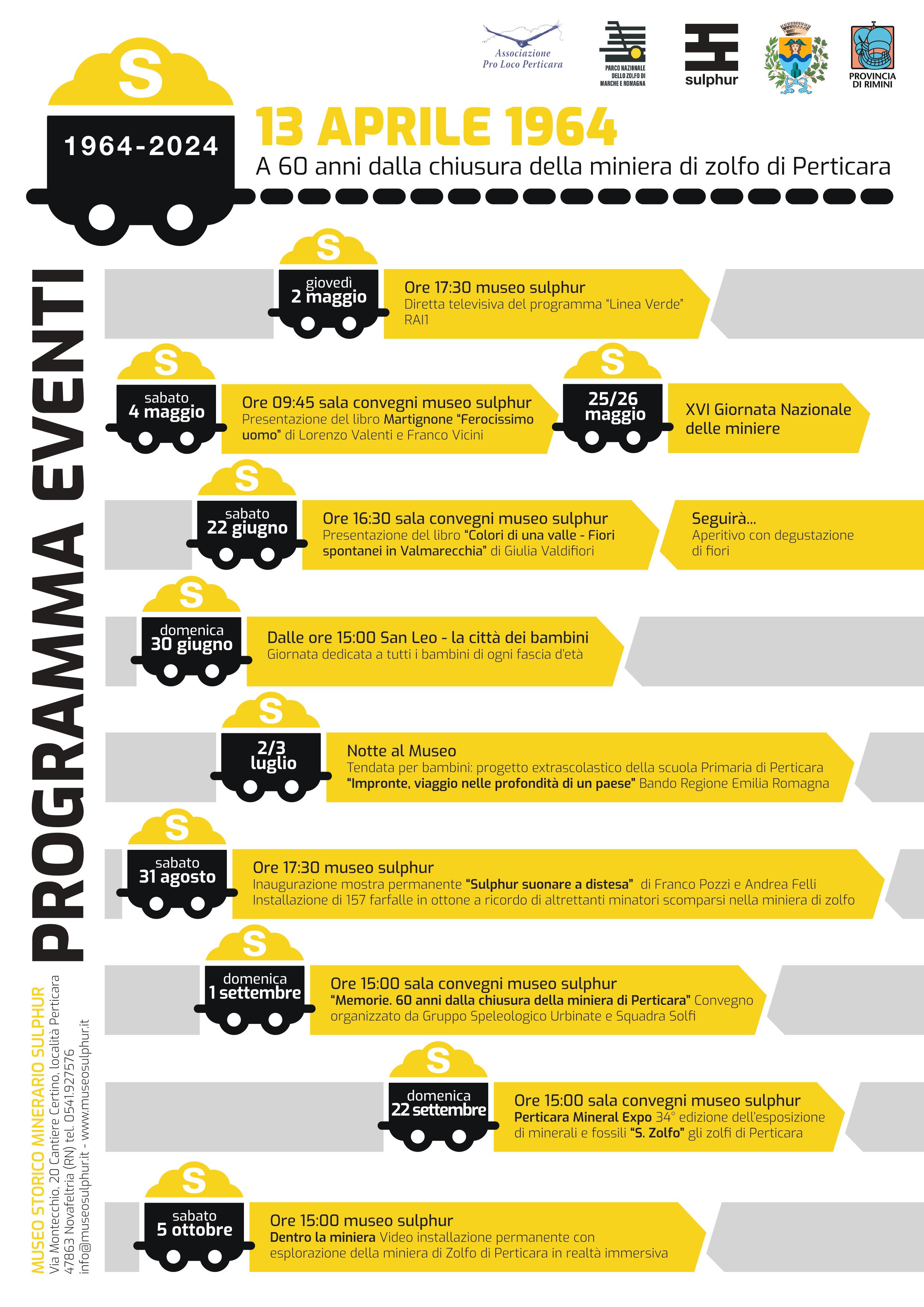 Associazione Pro Loco Perticara

PARCO NAZIONALE DELLO ZOLFO DI MARCHE E ROMAGNA

sulphur

PROVINCIA DI RIMINI

S

1964-2024

13 APRILE 1964

A 60 anni dalla chiusura della miniera di zolfo di Perticara

PROGRAMMA EVENTI

S
giovedì 2 maggio
Ore 17:30 museo sulphur
Diretta televisiva del programma "Linea Verde" RAI1

S
sabato 4 maggio
Ore 09:45 sala convegni museo sulphur
Presentazione del libro Martignone "Ferocissimo uomo" di Lorenzo Valenti e Franco Vicini

S
25/26 maggio
XVI Giornata Nazionale delle miniere

S
sabato 22 giugno
Ore 16:30 sala convegni museo sulphur
Presentazione del libro "Colori di una valle - Fiori spontanei in Valmarecchia" di Giulia Valdifiori

Seguirà...
Aperitivo con degustazione di fiori

S
domenica 30 giugno
Dalle ore 15:00 San Leo - la città dei bambini
Giornata dedicata a tutti i bambini di ogni fascia d'età

S
2/3 luglio
Notte al Museo
Tendata per bambini: progetto extrascolastico della scuola Primaria di Perticara "Impronte, viaggio nelle profondità di un paese" Bando Regione Emilia Romagna

S
sabato 31 agosto
Ore 17:30 museo sulphur
Inaugurazione mostra permanente "Sulphur suonare a distesa" di Franco Pozzi e Andrea Felli
Installazione di 157 farfalle in ottone a ricordo di altrettanti minatori scomparsi nella miniera di zolfo

S
domenica 1 settembre
Ore 15:00 sala convegni museo sulphur
"Memorie. 60 anni dalla chiusura della miniera di Perticara" Convegno organizzato da Gruppo Speleologico Urbinate e Squadra Solfi

S
domenica 22 settembre
Ore 15:00 sala convegni museo sulphur
Perticara Mineral Expo 34° edizione dell'esposizione di minerali e fossili "S. Zolfo" gli zolfi di Perticara

S
sabato 5 ottobre
Ore 15:00 museo sulphur
Dentro la miniera Video installazione permanente con esplorazione della miniera di Zolfo di Perticara in realtà immersiva

MUSEO STORICO MINERARIO SULPHUR
Via Montecchio, 20 Cantiere Certino, località Perticara
47863 Novafeltria (RN) tel. 0541.927576
info@museosulphur.it - www.museosulphur.it